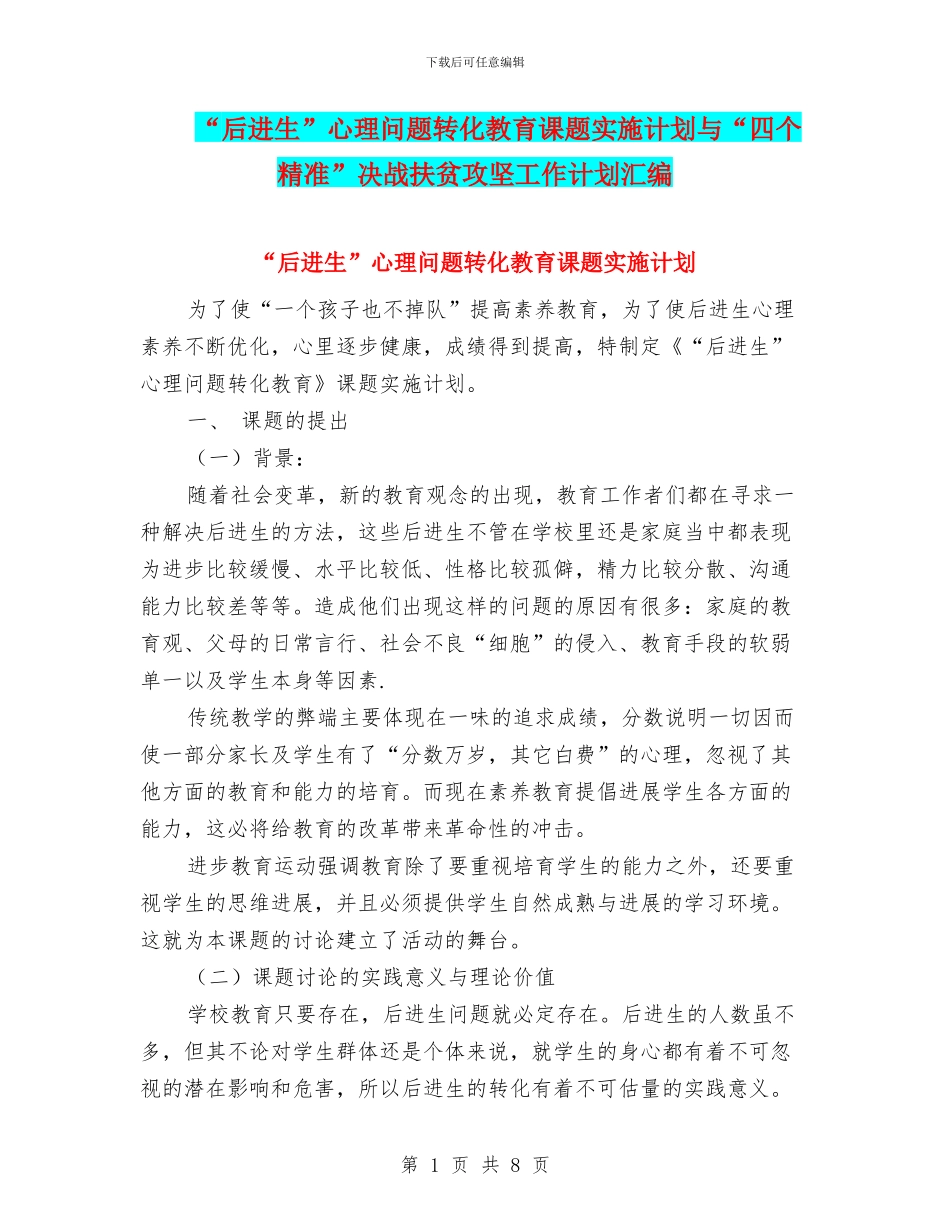 下载后可任意编辑

“后进生”心理问题转化教育课题实施计划与“四个精准”决战扶贫攻坚工作计划汇编

“后进生”心理问题转化教育课题实施计划

为了使“一个孩子也不掉队”提高素养教育，为了使后进生心理素养不断优化，心里逐步健康，成绩得到提高，特制定《“后进生”心理问题转化教育》课题实施计划。

一、 课题的提出

（一）背景：

随着社会变革，新的教育观念的出现，教育工作者们都在寻求一种解决后进生的方法，这些后进生不管在学校里还是家庭当中都表现为进步比较缓慢、水平比较低、性格比较孤僻，精力比较分散、沟通能力比较差等等。造成他们出现这样的问题的原因有很多：家庭的教育观、父母的日常言行、社会不良“细胞”的侵入、教育手段的软弱单一以及学生本身等因素.

传统教学的弊端主要体现在一味的追求成绩，分数说明一切因而使一部分家长及学生有了“分数万岁，其它白费”的心理，忽视了其他方面的教育和能力的培育。而现在素养教育提倡进展学生各方面的能力，这必将给教育的改革带来革命性的冲击。

进步教育运动强调教育除了要重视培育学生的能力之外，还要重视学生的思维进展，并且必须提供学生自然成熟与进展的学习环境。这就为本课题的讨论建立了活动的舞台。

（二）课题讨论的实践意义与理论价值

学校教育只要存在，后进生问题就必定存在。后进生的人数虽不多，但其不论对学生群体还是个体来说，就学生的身心都有着不可忽视的潜在影响和危害，所以后进生的转化有着不可估量的实践意义。

第 1 页 共 8 页